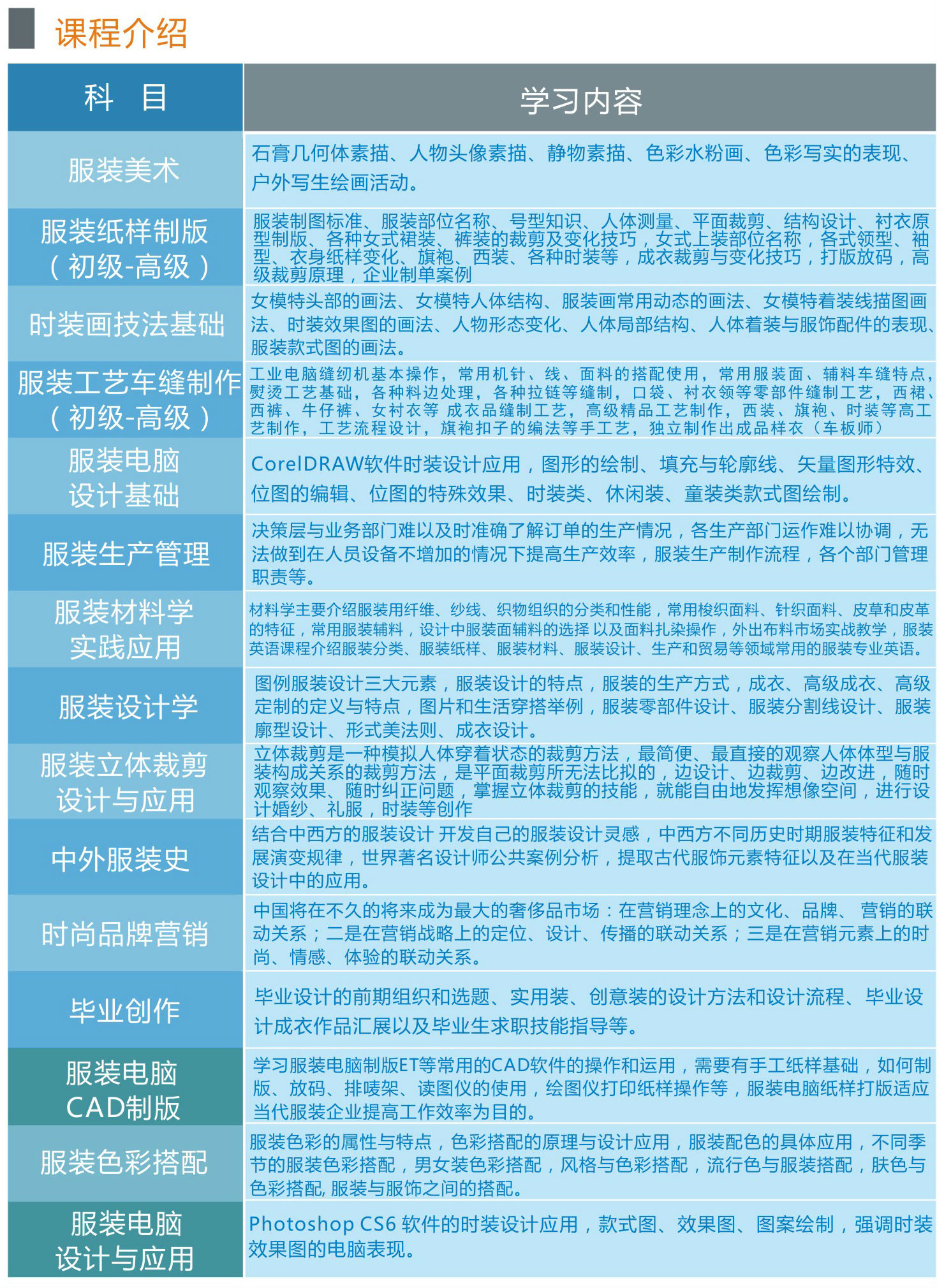 课程介绍

| 科　目 | 学习内容 |
|---|---|
| 服装美术 | 石膏几何体素描、人物头像素描、静物素描、色彩水粉画、色彩写实的表现、户外写生绘画活动。 |
| 服装纸样制版（初级-高级） | 服装制图标准、服装部位名称、号型知识、人体测量、平面裁剪、结构设计、衬衣原型制版、各种女式裙装、裤装的裁剪及变化技巧，女式上装部位名称，各式领型、袖型、衣身纸样变化、旗袍、西装、各种时装等，成衣裁剪与变化技巧，打版放码，高级裁剪原理，企业制单案例 |
| 时装画技法基础 | 女模特头部的画法、女模特人体结构、服装画常用动态的画法、女模特着装线描图画法、时装效果图的画法、人物形态变化、人体局部结构、人体着装与服饰配件的表现、服装款式图的画法。 |
| 服装工艺车缝制作（初级-高级） | 工业电脑缝纫机基本操作，常用机针、线、面料的搭配使用，常用服装面、辅料车缝特点，熨烫工艺基础，各种料边处理，各种拉链等缝制，口袋、衬衣领等零部件缝制工艺，西裙、西裤、牛仔裤、女衬衣等 成衣品缝制工艺，高级精品工艺制作，西装、旗袍、时装等高工艺制作，工艺流程设计，旗袍扣子的编法等手工艺，独立制作出成品样衣（车板师） |
| 服装电脑设计基础 | CorelDRAW软件时装设计应用，图形的绘制、填充与轮廓线、矢量图形特效、位图的编辑、位图的特殊效果、时装类、休闲装、童装类款式图绘制。 |
| 服装生产管理 | 决策层与业务部门难以及时准确了解订单的生产情况，各生产部门运作难以协调，无法做到在人员设备不增加的情况下提高生产效率，服装生产制作流程，各个部门管理职责等。 |
| 服装材料学实践应用 | 材料学主要介绍服装用纤维、纱线、织物组织的分类和性能，常用梭织面料、针织面料、皮草和皮革的特征，常用服装辅料，设计中服装面辅料的选择 以及面料扎染操作，外出布料市场实战教学，服装英语课程介绍服装分类、服装纸样、服装材料、服装设计、生产和贸易等领域常用的服装专业英语。 |
| 服装设计学 | 图例服装设计三大元素，服装设计的特点，服装的生产方式，成衣、高级成衣、高级定制的定义与特点，图片和生活穿搭举例，服装零部件设计、服装分割线设计、服装廓型设计、形式美法则、成衣设计。 |
| 服装立体裁剪设计与应用 | 立体裁剪是一种模拟人体穿着状态的裁剪方法，最简便、最直接的观察人体体型与服装构成关系的裁剪方法，是平面裁剪所无法比拟的，边设计、边裁剪、边改进，随时观察效果、随时纠正问题，掌握立体裁剪的技能，就能自由地发挥想像空间，进行设计婚纱、礼服，时装等创作 |
| 中外服装史 | 结合中西方的服装设计 开发自己的服装设计灵感，中西方不同历史时期服装特征和发展演变规律，世界著名设计师公共案例分析，提取古代服饰元素特征以及在当代服装设计中的应用。 |
| 时尚品牌营销 | 中国将在不久的将来成为最大的奢侈品市场：在营销理念上的文化、品牌、 营销的联动关系；二是在营销战略上的定位、设计、传播的联动关系；三是在营销元素上的时尚、情感、体验的联动关系。 |
| 毕业创作 | 毕业设计的前期组织和选题、实用装、创意装的设计方法和设计流程、毕业设计成衣作品汇展以及毕业生求职技能指导等。 |
| 服装电脑CAD制版 | 学习服装电脑制版ET等常用的CAD软件的操作和运用，需要有手工纸样基础，如何制版、放码、排唛架、读图仪的使用，绘图仪打印纸样操作等，服装电脑纸样打版适应当代服装企业提高工作效率为目的。 |
| 服装色彩搭配 | 服装色彩的属性与特点，色彩搭配的原理与设计应用，服装配色的具体应用，不同季节的服装色彩搭配，男女装色彩搭配，风格与色彩搭配，流行色与服装搭配，肤色与色彩搭配, 服装与服饰之间的搭配。 |
| 服装电脑设计与应用 | Photoshop CS6 软件的时装设计应用，款式图、效果图、图案绘制，强调时装效果图的电脑表现。 |